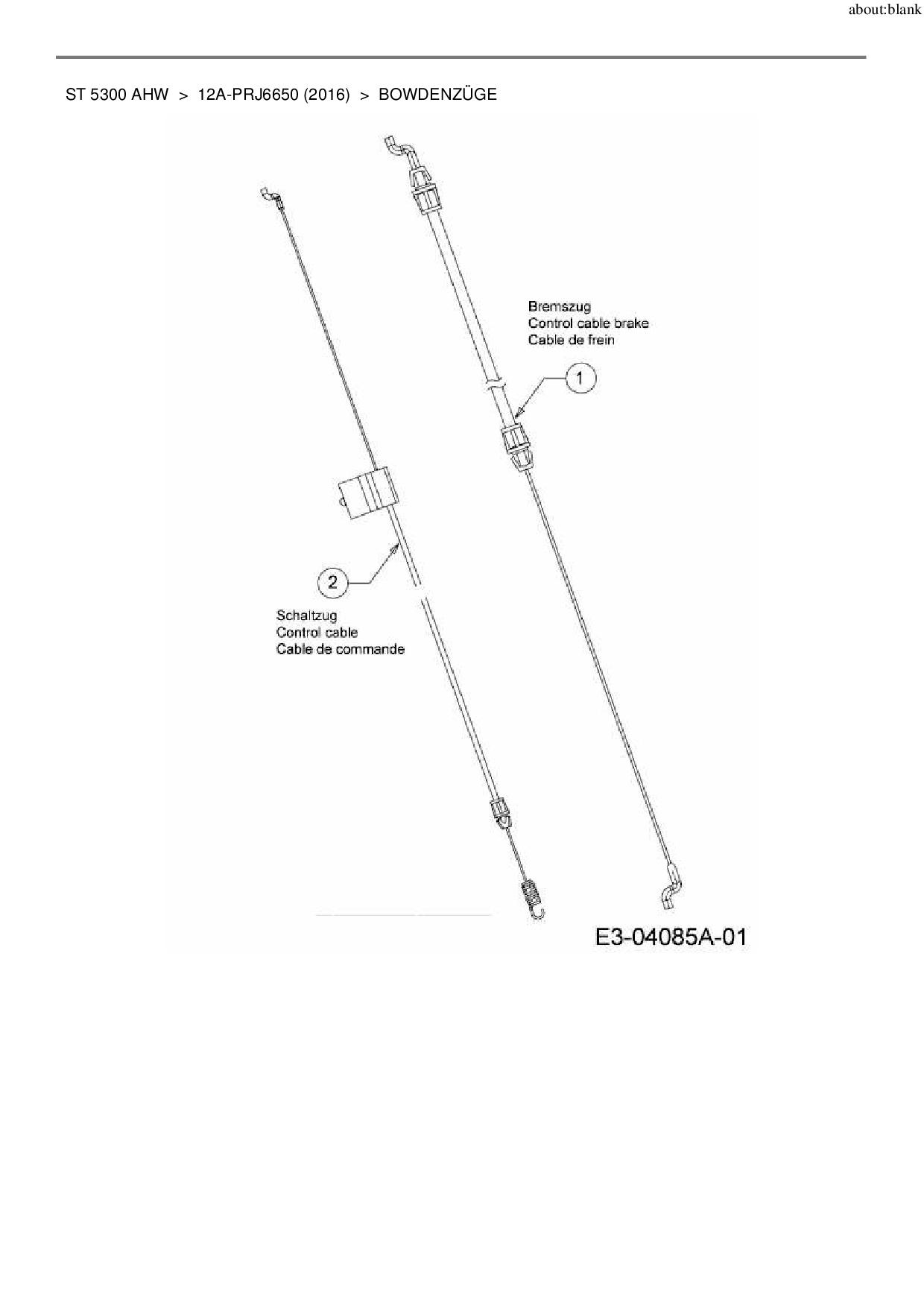 about:blank

ST 5300 AHW > 12A-PRJ6650 (2016) > BOWDENZÜGE

Bremszug
Control cable brake
Cable de frein

1

2

Schaltzug
Control cable
Cable de commande

E3-04085A-01